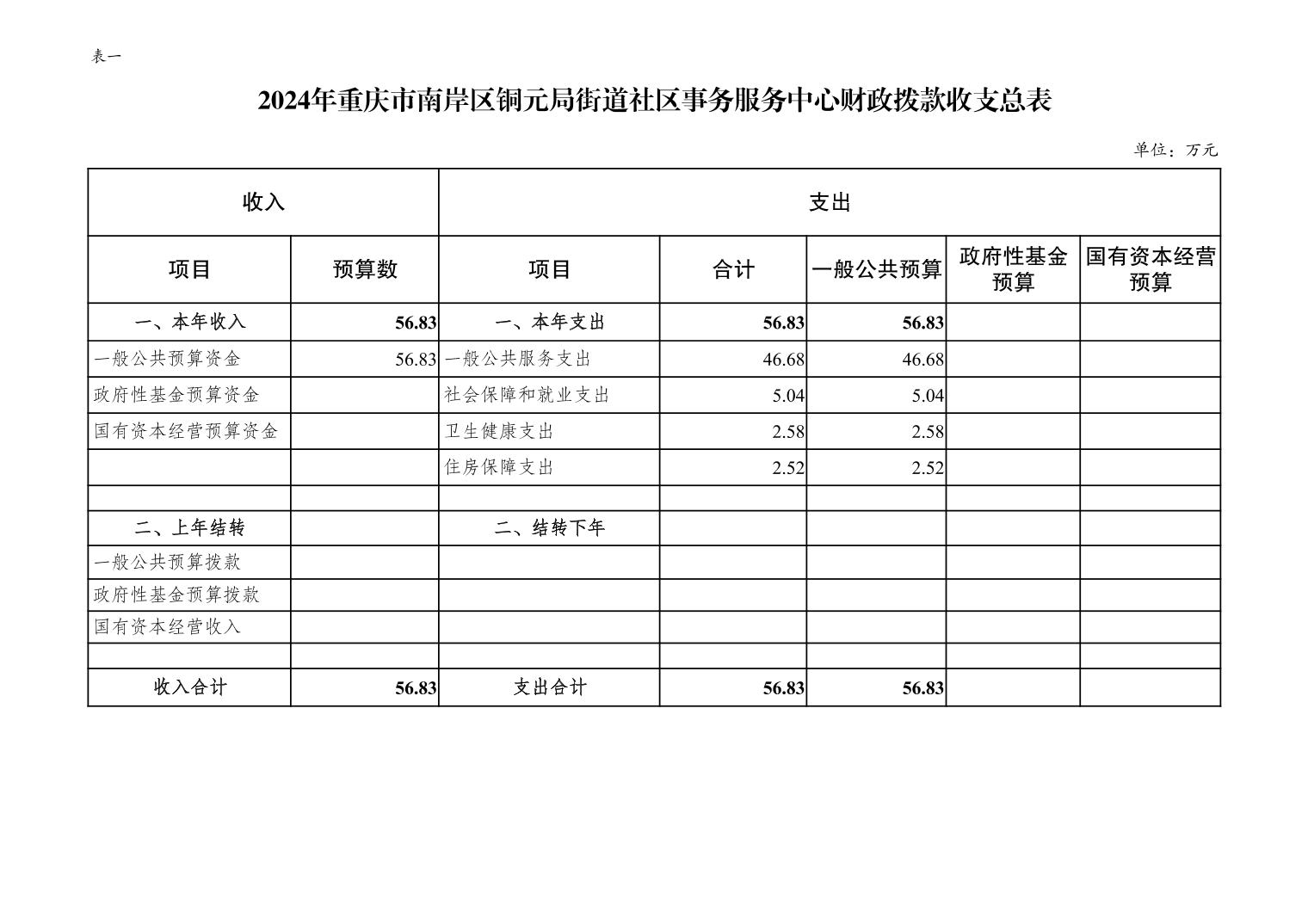 表一

2024年重庆市南岸区铜元局街道社区事务服务中心财政拨款收支总表

单位：万元

| 收入 | | 支出 | | | | |
|---|---|---|---|---|---|---|
| 项目 | 预算数 | 项目 | 合计 | 一般公共预算 | 政府性基金预算 | 国有资本经营预算 |
| 一、本年收入 | 56.83 | 一、本年支出 | 56.83 | 56.83 | | |
| 一般公共预算资金 | 56.83 | 一般公共服务支出 | 46.68 | 46.68 | | |
| 政府性基金预算资金 | | 社会保障和就业支出 | 5.04 | 5.04 | | |
| 国有资本经营预算资金 | | 卫生健康支出 | 2.58 | 2.58 | | |
| | | 住房保障支出 | 2.52 | 2.52 | | |
| | | | | | | |
| 二、上年结转 | | 二、结转下年 | | | | |
| 一般公共预算拨款 | | | | | | |
| 政府性基金预算拨款 | | | | | | |
| 国有资本经营收入 | | | | | | |
| | | | | | | |
| 收入合计 | 56.83 | 支出合计 | 56.83 | 56.83 | | |